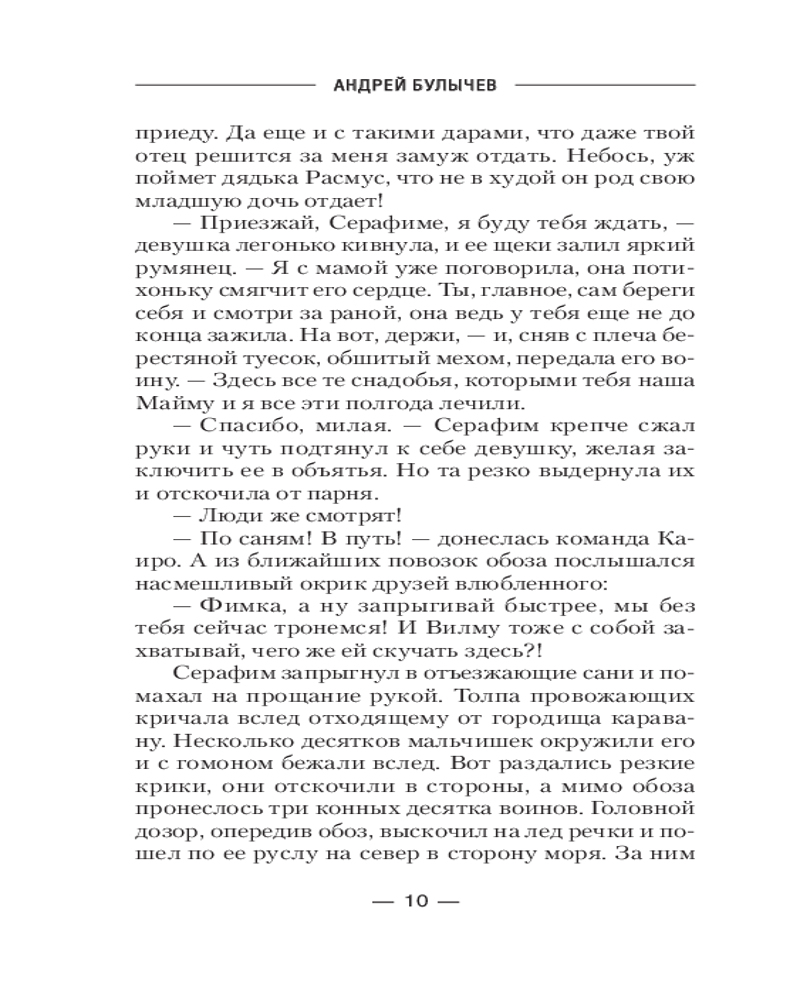 АНДРЕЙ БУЛЫЧЕВ

приеду. Да еще и с такими дарами, что даже твой отец решится за меня замуж отдать. Небось, уж поймет дядька Расмус, что не в худой он род свою младшую дочь отдает!

— Приезжай, Серафиме, я буду тебя ждать, — девушка легонько кивнула, и ее щеки залил яркий румянец. — Я с мамой уже поговорила, она потихоньку смягчит его сердце. Ты, главное, сам береги себя и смотри за раной, она ведь у тебя еще не до конца зажила. На вот, держи, — и, сняв с плеча берестяной туесок, обшитый мехом, передала его воину. — Здесь все те снадобья, которыми тебя наша Майму и я все эти полгода лечили.

— Спасибо, милая. — Серафим крепче сжал руки и чуть подтянул к себе девушку, желая заключить ее в объятья. Но та резко выдернула их и отскочила от парня.

— Люди же смотрят!

— По саням! В путь! — донеслась команда Каиро. А из ближайших повозок обоза послышался насмешливый окрик друзей влюбленного:

— Фимка, а ну запрыгивай быстрее, мы без тебя сейчас тронемся! И Вилму тоже с собой захватывай, чего же ей скучать здесь?!

Серафим запрыгнул в отъезжающие сани и помахал на прощание рукой. Толпа провожающих кричала вслед отходящему от городища каравану. Несколько десятков мальчишек окружили его и с гомоном бежали вслед. Вот раздались резкие крики, они отскочили в стороны, а мимо обоза пронеслось три конных десятка воинов. Головной дозор, опередив обоз, выскочил на лед речки и пошел по ее руслу на север в сторону моря. За ним

— 10 —